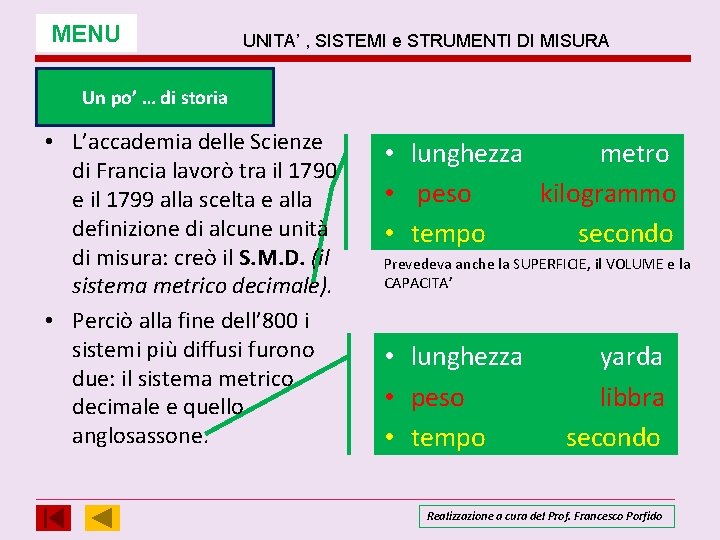 MENU

UNITA' , SISTEMI e STRUMENTI DI MISURA

Un po' … di storia

• L'accademia delle Scienze di Francia lavorò tra il 1790 e il 1799 alla scelta e alla definizione di alcune unità di misura: creò il S.M.D. (il sistema metrico decimale).

• Perciò alla fine dell'800 i sistemi più diffusi furono due: il sistema metrico decimale e quello anglosassone.

• lunghezza metro
• peso kilogrammo
• tempo secondo

Prevedeva anche la SUPERFICIE, il VOLUME e la CAPACITA'

• lunghezza yarda
• peso libbra
• tempo secondo

Realizzazione a cura del Prof. Francesco Porfido